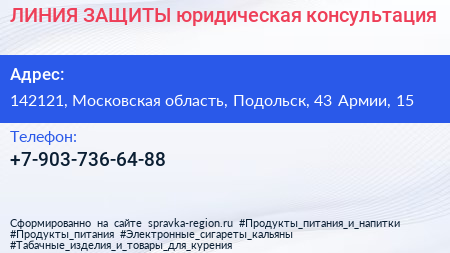 ЛИНИЯ ЗАЩИТЫ юридическая консультация

Адрес:

142121, Московская область, Подольск, 43 Армии, 15

Телефон:

+7-903-736-64-88

Сформированно на сайте spravka-region.ru #Продукты_питания_и_напитки #Продукты_питания #Электронные_сигареты_кальяны #Табачные_изделия_и_товары_для_курения